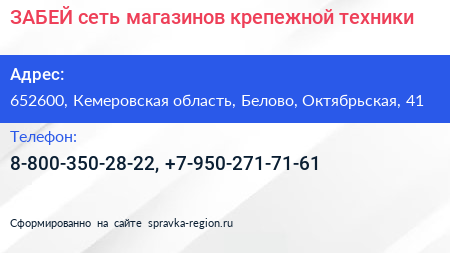 ЗАБЕЙ сеть магазинов крепежной техники

Адрес:

652600, Кемеровская область, Белово, Октябрьская, 41

Телефон:

8-800-350-28-22, +7-950-271-71-61

Сформированно на сайте spravka-region.ru